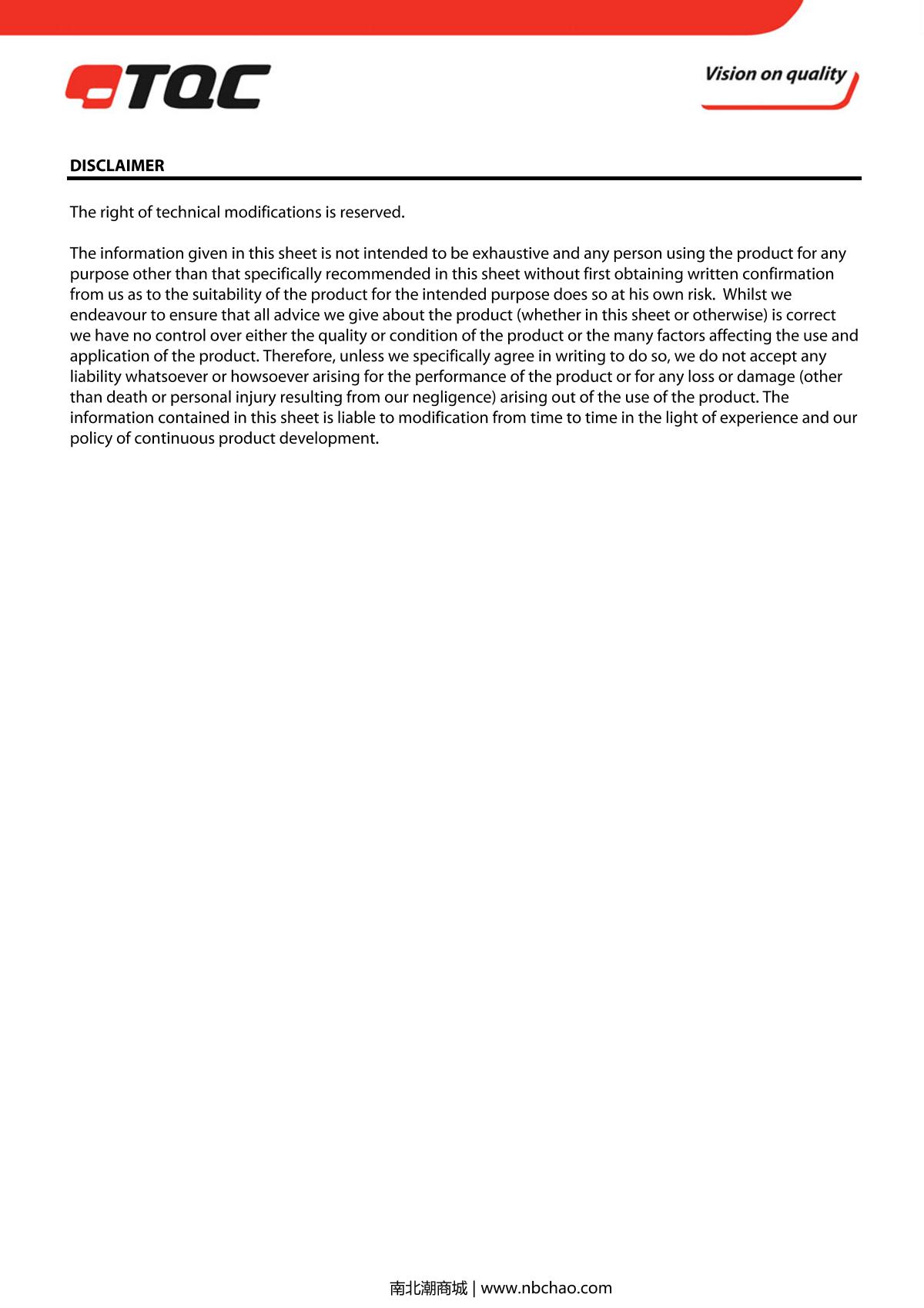 TQC

Vision on quality

DISCLAIMER

The right of technical modifications is reserved.

The information given in this sheet is not intended to be exhaustive and any person using the product for any purpose other than that specifically recommended in this sheet without first obtaining written confirmation from us as to the suitability of the product for the intended purpose does so at his own risk. Whilst we endeavour to ensure that all advice we give about the product (whether in this sheet or otherwise) is correct we have no control over either the quality or condition of the product or the many factors affecting the use and application of the product. Therefore, unless we specifically agree in writing to do so, we do not accept any liability whatsoever or howsoever arising for the performance of the product or for any loss or damage (other than death or personal injury resulting from our negligence) arising out of the use of the product. The information contained in this sheet is liable to modification from time to time in the light of experience and our policy of continuous product development.

南北潮商城 | www.nbchao.com